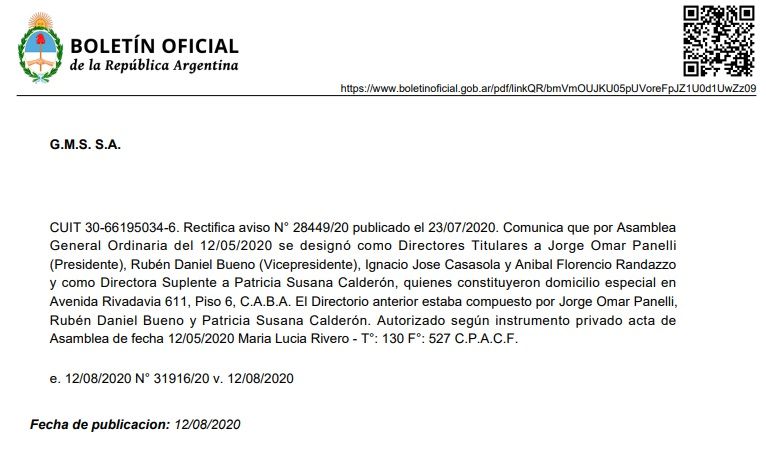 BOLETÍN OFICIAL
de la República Argentina

https://www.boletinoficial.gob.ar/pdf/linkQR/bmVmOUJKU05pUVoreFpJZ1U0d1UwZz09

G.M.S. S.A.

CUIT 30-66195034-6. Rectifica aviso N° 28449/20 publicado el 23/07/2020. Comunica que por Asamblea General Ordinaria del 12/05/2020 se designó como Directores Titulares a Jorge Omar Panelli (Presidente), Rubén Daniel Bueno (Vicepresidente), Ignacio Jose Casasola y Anibal Florencio Randazzo y como Directora Suplente a Patricia Susana Calderón, quienes constituyeron domicilio especial en Avenida Rivadavia 611, Piso 6, C.A.B.A. El Directorio anterior estaba compuesto por Jorge Omar Panelli, Rubén Daniel Bueno y Patricia Susana Calderón. Autorizado según instrumento privado acta de Asamblea de fecha 12/05/2020 Maria Lucia Rivero - T°: 130 F°: 527 C.P.A.C.F.

e. 12/08/2020 N° 31916/20 v. 12/08/2020

Fecha de publicacion: 12/08/2020